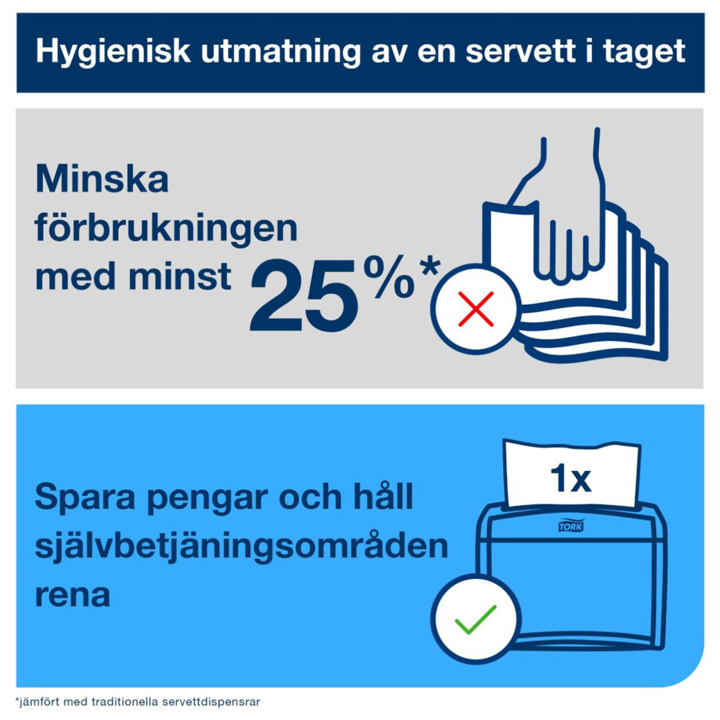 Hygienisk utmatning av en servett i taget

Minska förbrukningen med minst 25%*

Spara pengar och håll självbetjäningsområden rena

1x

TORK

*jämfört med traditionella servettdispensrar